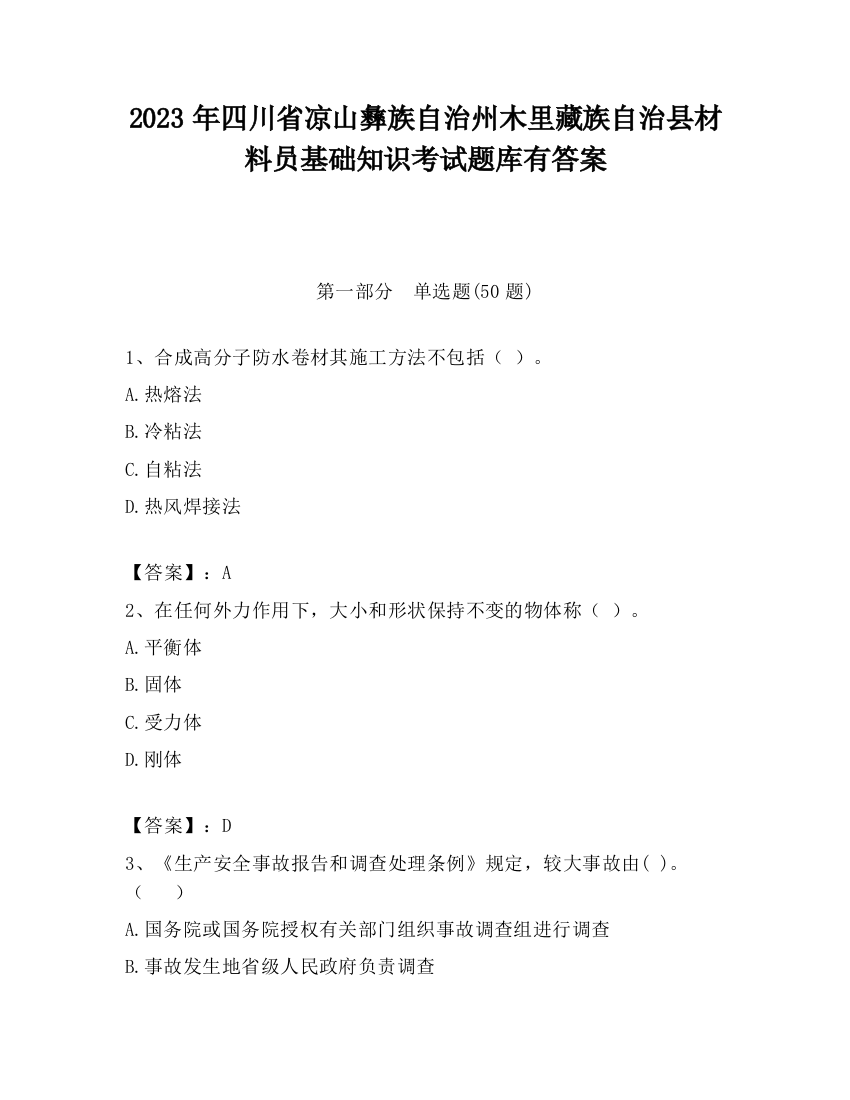 2023 年四川省凉山彝族自治州木里藏族自治县材料员基础知识考试题库有答案

第一部分　单选题(50 题)

1、合成高分子防水卷材其施工方法不包括（ ）。

A.热熔法

B.冷粘法

C.自粘法

D.热风焊接法

【答案】：A

2、在任何外力作用下，大小和形状保持不变的物体称（ ）。

A.平衡体

B.固体

C.受力体

D.刚体

【答案】：D

3、《生产安全事故报告和调查处理条例》规定，较大事故由( )。（　　）

A.国务院或国务院授权有关部门组织事故调查组进行调查

B.事故发生地省级人民政府负责调查